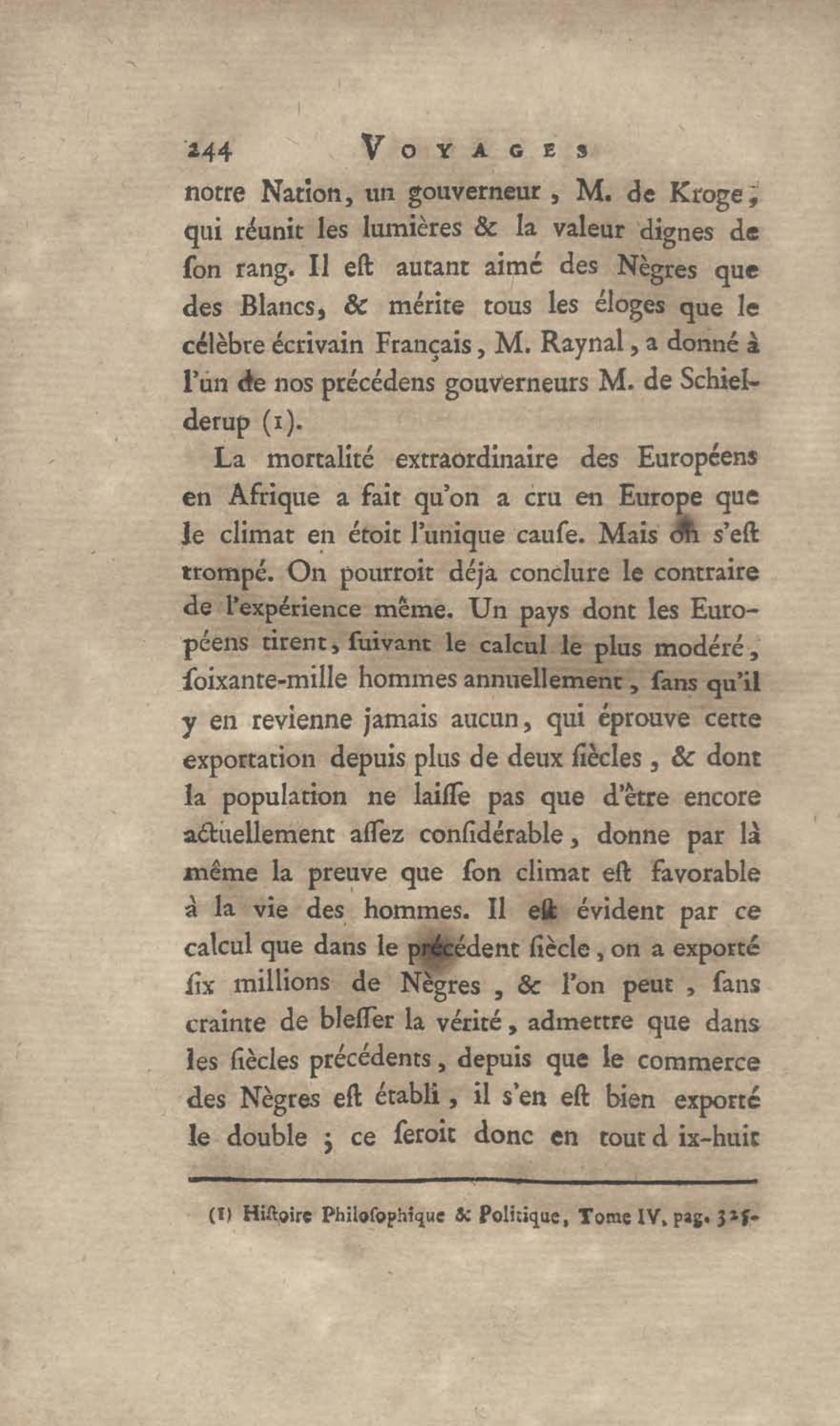 244 VOYAGES
notre Nation, un gouverneur, M. de Kroge, qui réunit les lumières & la valeur dignes de ſon rang. Il eſt autant aimé des Nègres que des Blancs, & mérite tous les éloges que le célèbre écrivain Français, M. Raynal, a donné à l'un de nos précédens gouverneurs M. de Schielderup (1).

La mortalité extraordinaire des Européens en Afrique a fait qu'on a cru en Europe que le climat en étoit l'unique cauſe. Mais on s'eſt trompé. On pourroit déja conclure le contraire de l'expérience même. Un pays dont les Européens tirent, ſuivant le calcul le plus modéré, ſoixante-mille hommes annuellement, ſans qu'il y en revienne jamais aucun, qui éprouve cette exportation depuis plus de deux ſiècles, & dont la population ne laiſſe pas que d'être encore actuellement aſſez conſidérable, donne par là même la preuve que ſon climat eſt favorable à la vie des hommes. Il eſt évident par ce calcul que dans le précédent ſiècle, on a exporté ſix millions de Nègres, & l'on peut, ſans crainte de bleſſer la vérité, admettre que dans les ſiècles précédents, depuis que le commerce des Nègres eſt établi, il s'en eſt bien exporté le double ; ce ſeroit donc en tout d ix-huit

(1) Hiſtoire Philoſophique & Politique, Tome IV, pag. 325.